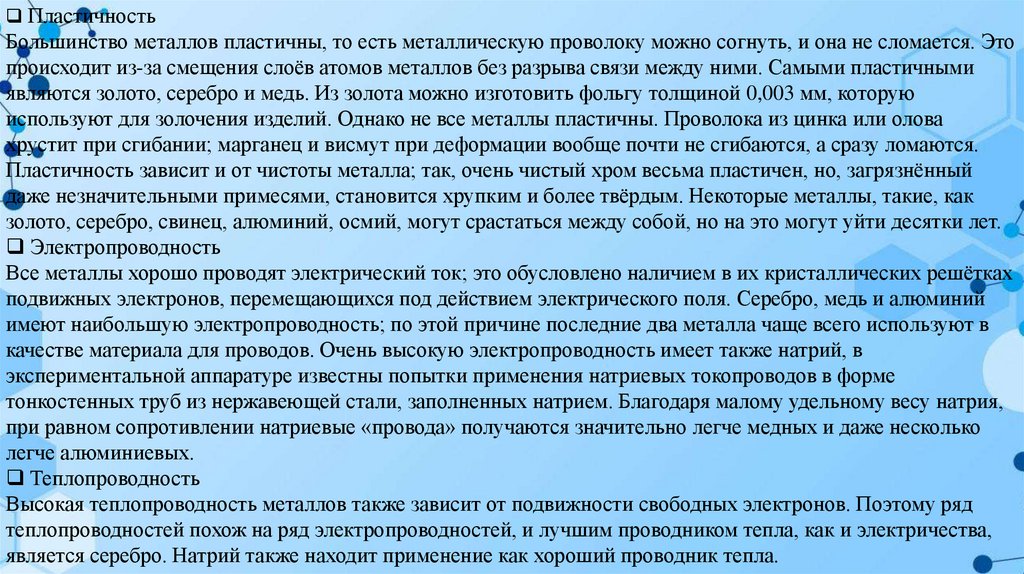 ❑ Пластичность
Большинство металлов пластичны, то есть металлическую проволоку можно согнуть, и она не сломается. Это происходит из-за смещения слоёв атомов металлов без разрыва связи между ними. Самыми пластичными являются золото, серебро и медь. Из золота можно изготовить фольгу толщиной 0,003 мм, которую используют для золочения изделий. Однако не все металлы пластичны. Проволока из цинка или олова хрустит при сгибании; марганец и висмут при деформации вообще почти не сгибаются, а сразу ломаются. Пластичность зависит и от чистоты металла; так, очень чистый хром весьма пластичен, но, загрязнённый даже незначительными примесями, становится хрупким и более твёрдым. Некоторые металлы, такие, как золото, серебро, свинец, алюминий, осмий, могут срастаться между собой, но на это могут уйти десятки лет.
❑ Электропроводность
Все металлы хорошо проводят электрический ток; это обусловлено наличием в их кристаллических решётках подвижных электронов, перемещающихся под действием электрического поля. Серебро, медь и алюминий имеют наибольшую электропроводность; по этой причине последние два металла чаще всего используют в качестве материала для проводов. Очень высокую электропроводность имеет также натрий, в экспериментальной аппаратуре известны попытки применения натриевых токопроводов в форме тонкостенных труб из нержавеющей стали, заполненных натрием. Благодаря малому удельному весу натрия, при равном сопротивлении натриевые «провода» получаются значительно легче медных и даже несколько легче алюминиевых.
❑ Теплопроводность
Высокая теплопроводность металлов также зависит от подвижности свободных электронов. Поэтому ряд теплопроводностей похож на ряд электропроводностей, и лучшим проводником тепла, как и электричества, является серебро. Натрий также находит применение как хороший проводник тепла.